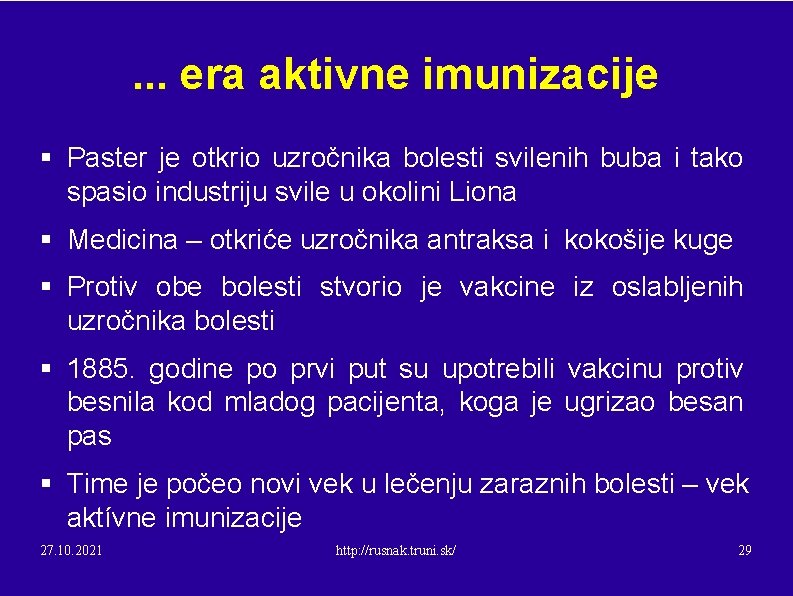 ... era aktivne imunizacije

▪ Paster je otkrio uzročnika bolesti svilenih buba i tako spasio industriju svile u okolini Liona

▪ Medicina – otkriće uzročnika antraksa i kokošije kuge

▪ Protiv obe bolesti stvorio je vakcine iz oslabljenih uzročnika bolesti

▪ 1885. godine po prvi put su upotrebili vakcinu protiv besnila kod mladog pacijenta, koga je ugrizao besan pas

▪ Time je počeo novi vek u lečenju zaraznih bolesti – vek aktívne imunizacije

27.10.2021

http://rusnak.truni.sk/

29